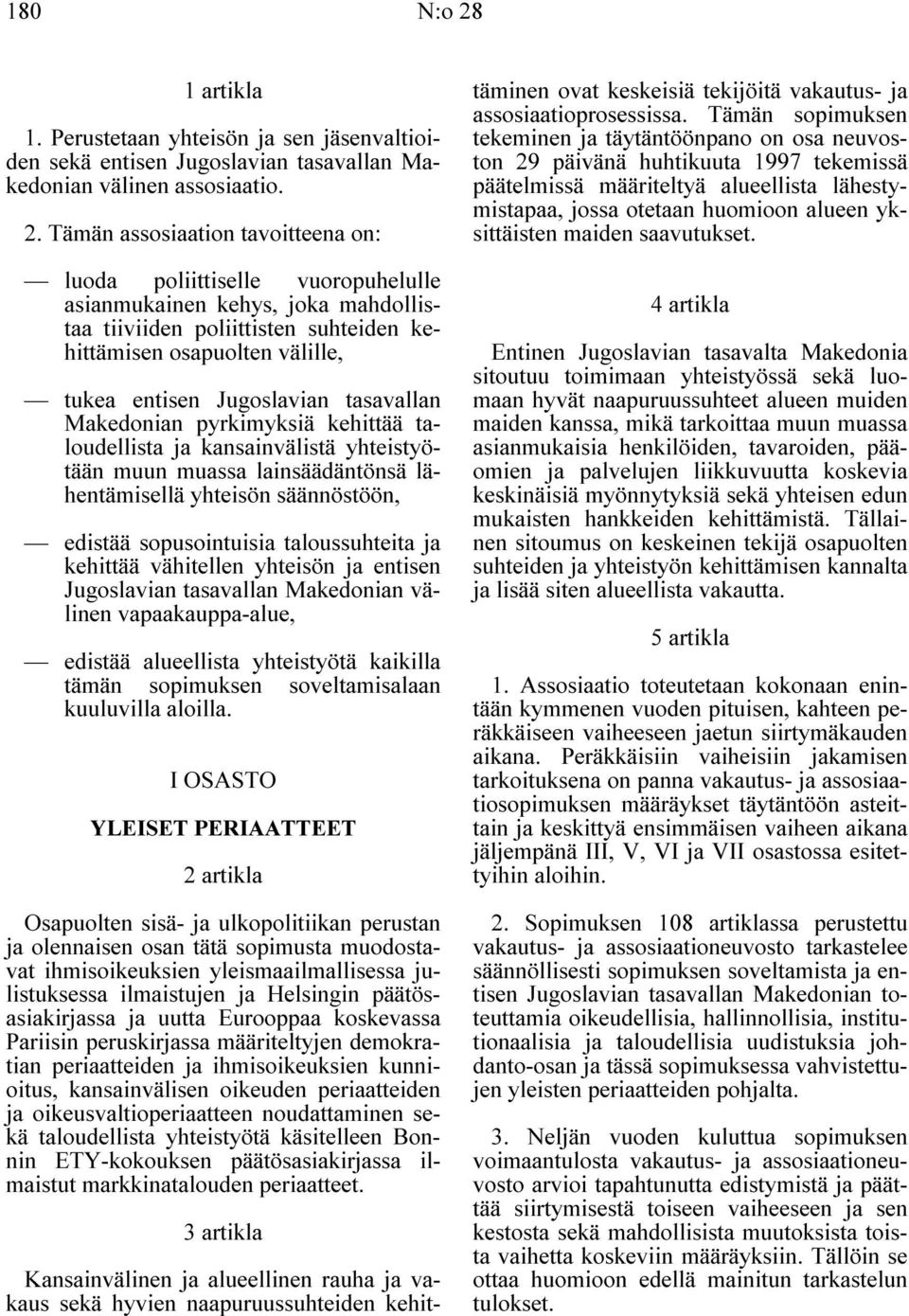 180 N:o 28

1 artikla

1. Perustetaan yhteisön ja sen jäsenvaltioiden sekä entisen Jugoslavian tasavallan Makedonian välinen assosiaatio.

2. Tämän assosiaation tavoitteena on:

— luoda poliittiselle vuoropuhelulle asianmukainen kehys, joka mahdollistaa tiiviiden poliittisten suhteiden kehittämisen osapuolten välille,

— tukea entisen Jugoslavian tasavallan Makedonian pyrkimyksiä kehittää taloudellista ja kansainvälistä yhteistyötään muun muassa lainsäädäntönsä lähentämisellä yhteisön säännöstöön,

— edistää sopusointuisia taloussuhteita ja kehittää vähitellen yhteisön ja entisen Jugoslavian tasavallan Makedonian välinen vapaakauppa-alue,

— edistää alueellista yhteistyötä kaikilla tämän sopimuksen soveltamisalaan kuuluvilla aloilla.

I OSASTO

YLEISET PERIAATTEET

2 artikla

Osapuolten sisä- ja ulkopolitiikan perustan ja olennaisen osan tätä sopimusta muodostavat ihmisoikeuksien yleismaailmallisessa julistuksessa ilmaistujen ja Helsingin päätösasiakirjassa ja uutta Eurooppaa koskevassa Pariisin peruskirjassa määriteltyjen demokratian periaatteiden ja ihmisoikeuksien kunnioitus, kansainvälisen oikeuden periaatteiden ja oikeusvaltioperiaatteen noudattaminen sekä taloudellista yhteistyötä käsitelleen Bonnin ETY-kokouksen päätösasiakirjassa ilmaistut markkinatalouden periaatteet.

3 artikla

Kansainvälinen ja alueellinen rauha ja vakaus sekä hyvien naapuruussuhteiden kehittäminen ovat keskeisiä tekijöitä vakautus- ja assosiaatioprosessissa. Tämän sopimuksen tekeminen ja täytäntöönpano on osa neuvoston 29 päivänä huhtikuuta 1997 tekemissä päätelmissä määriteltyä alueellista lähestymistapaa, jossa otetaan huomioon alueen yksittäisten maiden saavutukset.

4 artikla

Entinen Jugoslavian tasavalta Makedonia sitoutuu toimimaan yhteistyössä sekä luomaan hyvät naapuruussuhteet alueen muiden maiden kanssa, mikä tarkoittaa muun muassa asianmukaisia henkilöiden, tavaroiden, pääomien ja palvelujen liikkuvuutta koskevia keskinäisiä myönnytyksiä sekä yhteisen edun mukaisten hankkeiden kehittämistä. Tällainen sitoumus on keskeinen tekijä osapuolten suhteiden ja yhteistyön kehittämisen kannalta ja lisää siten alueellista vakautta.

5 artikla

1. Assosiaatio toteutetaan kokonaan enintään kymmenen vuoden pituisen, kahteen peräkkäiseen vaiheeseen jaetun siirtymäkauden aikana. Peräkkäisiin vaiheisiin jakamisen tarkoituksena on panna vakautus- ja assosiaatiosopimuksen määräykset täytäntöön asteittain ja keskittyä ensimmäisen vaiheen aikana jäljempänä III, V, VI ja VII osastossa esitettyihin aloihin.

2. Sopimuksen 108 artiklassa perustettu vakautus- ja assosiaationeuvosto tarkastelee säännöllisesti sopimuksen soveltamista ja entisen Jugoslavian tasavallan Makedonian toteuttamia oikeudellisia, hallinnollisia, institutionaalisia ja taloudellisia uudistuksia johdanto-osan ja tässä sopimuksessa vahvistettujen yleisten periaatteiden pohjalta.

3. Neljän vuoden kuluttua sopimuksen voimaantulosta vakautus- ja assosiaationeuvosto arvioi tapahtunutta edistymistä ja päättää siirtymisestä toiseen vaiheeseen ja sen kestosta sekä mahdollisista muutoksista toista vaihetta koskeviin määräyksiin. Tällöin se ottaa huomioon edellä mainitun tarkastelun tulokset.